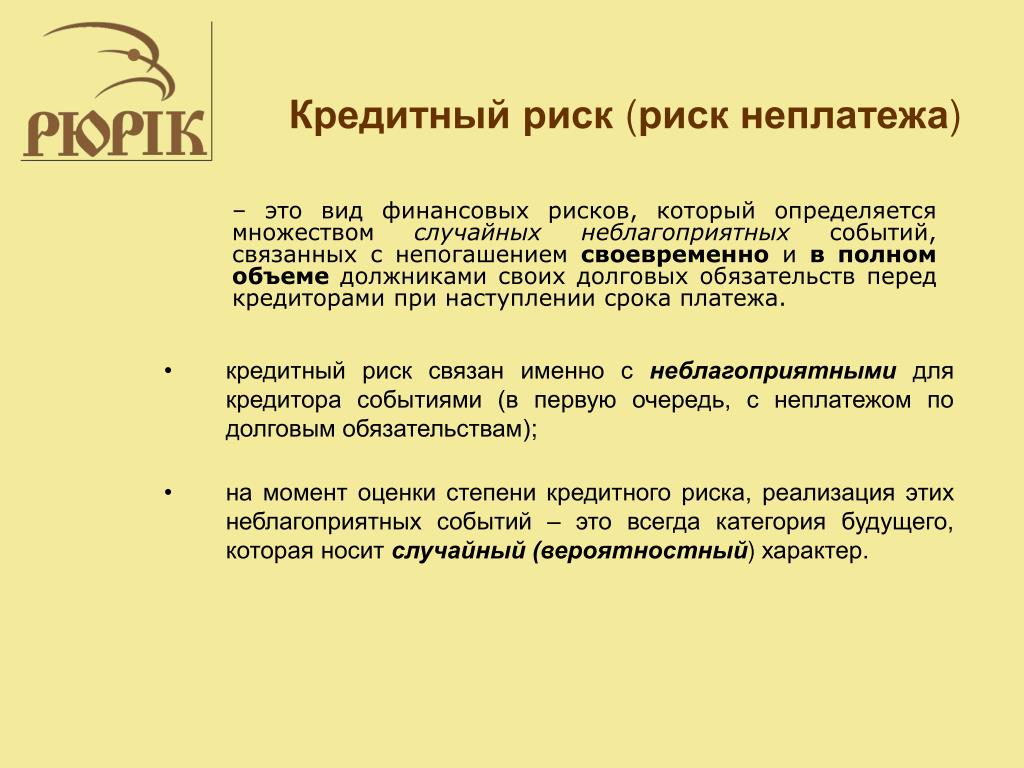 РЮРІК

Кредитный риск (риск неплатежа)

– это вид финансовых рисков, который определяется множеством случайных неблагоприятных событий, связанных с непогашением своевременно и в полном объеме должниками своих долговых обязательств перед кредиторами при наступлении срока платежа.

• кредитный риск связан именно с неблагоприятными для кредитора событиями (в первую очередь, с неплатежом по долговым обязательствам);

• на момент оценки степени кредитного риска, реализация этих неблагоприятных событий – это всегда категория будущего, которая носит случайный (вероятностный) характер.